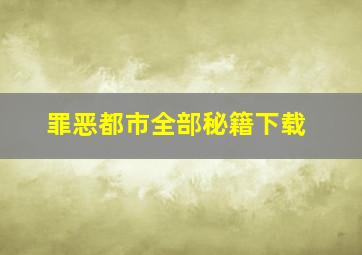 罪恶都市全部秘籍下载